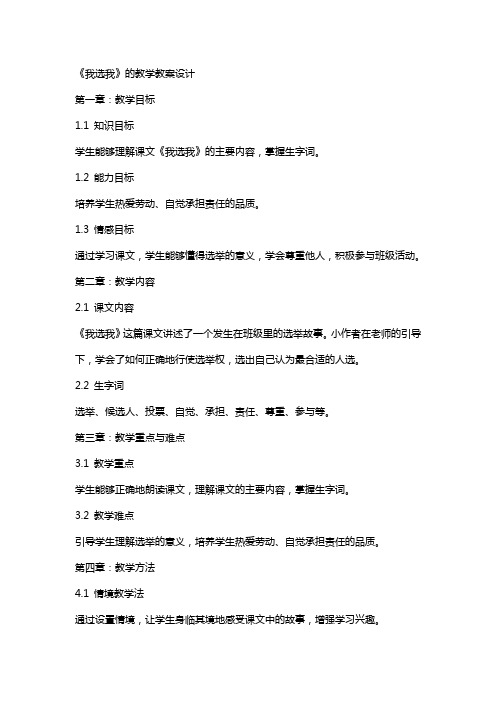 《我选我》的教学教案设计

第一章：教学目标

1.1 知识目标

学生能够理解课文《我选我》的主要内容，掌握生字词。

1.2 能力目标

培养学生热爱劳动、自觉承担责任的品质。

1.3 情感目标

通过学习课文，学生能够懂得选举的意义，学会尊重他人，积极参与班级活动。

第二章：教学内容

2.1 课文内容

《我选我》这篇课文讲述了一个发生在班级里的选举故事。小作者在老师的引导下，学会了如何正确地行使选举权，选出自己认为最合适的人选。

2.2 生字词

选举、候选人、投票、自觉、承担、责任、尊重、参与等。

第三章：教学重点与难点

3.1 教学重点

学生能够正确地朗读课文，理解课文的主要内容，掌握生字词。

3.2 教学难点

引导学生理解选举的意义，培养学生热爱劳动、自觉承担责任的品质。

第四章：教学方法

4.1 情境教学法

通过设置情境，让学生身临其境地感受课文中的故事，增强学习兴趣。